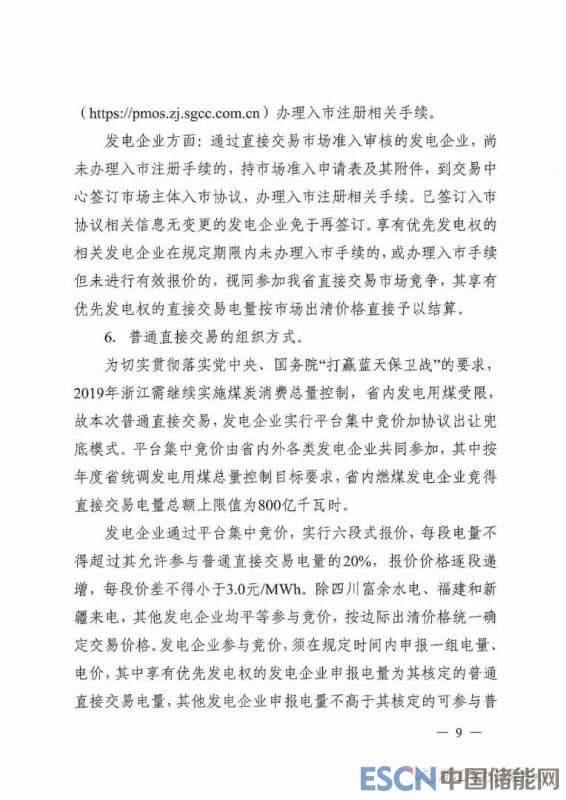 （https://pmos.zj.sgcc.com.cn）办理入市注册相关手续。

发电企业方面：通过直接交易市场准入审核的发电企业，尚未办理入市注册手续的，持市场准入申请表及其附件，到交易中心签订市场主体入市协议，办理入市注册相关手续。已签订入市协议相关信息无变更的发电企业免于再签订。享有优先发电权的相关发电企业在规定期限内未办理入市手续的，或办理入市手续但未进行有效报价的，视同参加我省直接交易市场竞争，其享有优先发电权的直接交易电量按市场出清价格直接予以结算。

6. 普通直接交易的组织方式。

为切实贯彻落实党中央、国务院“打赢蓝天保卫战”的要求，2019年浙江需继续实施煤炭消费总量控制，省内发电用煤受限，故本次普通直接交易，发电企业实行平台集中竞价加协议出让兜底模式。平台集中竞价由省内外各类发电企业共同参加，其中按年度省统调发电用煤总量控制目标要求，省内燃煤发电企业竞得直接交易电量总额上限值为800亿千瓦时。

发电企业通过平台集中竞价，实行六段式报价，每段电量不得超过其允许参与普通直接交易电量的20%，报价价格逐段递增，每段价差不得小于3.0元/MWh。除四川富余水电、福建和新疆来电，其他发电企业均平等参与竞价，按边际出清价格统一确定交易价格。发电企业参与竞价，须在规定时间内申报一组电量、电价，其中享有优先发电权的发电企业申报电量为其核定的普通直接交易电量，其他发电企业申报电量不高于其核定的可参与普

— 9 —

ESCN 中国储能网